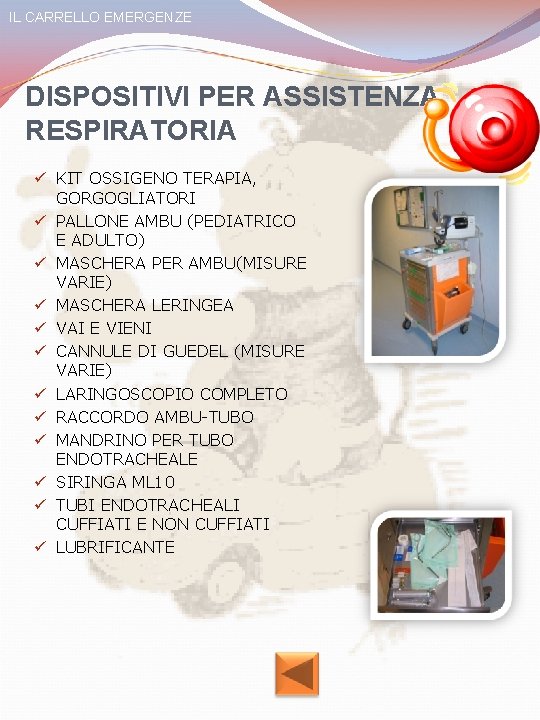 IL CARRELLO EMERGENZE

DISPOSITIVI PER ASSISTENZA RESPIRATORIA

✓ KIT OSSIGENO TERAPIA, GORGOGLIATORI
✓ PALLONE AMBU (PEDIATRICO E ADULTO)
✓ MASCHERA PER AMBU(MISURE VARIE)
✓ MASCHERA LERINGEA
✓ VAI E VIENI
✓ CANNULE DI GUEDEL (MISURE VARIE)
✓ LARINGOSCOPIO COMPLETO
✓ RACCORDO AMBU-TUBO
✓ MANDRINO PER TUBO ENDOTRACHEALE
✓ SIRINGA ML10
✓ TUBI ENDOTRACHEALI CUFFIATI E NON CUFFIATI
✓ LUBRIFICANTE